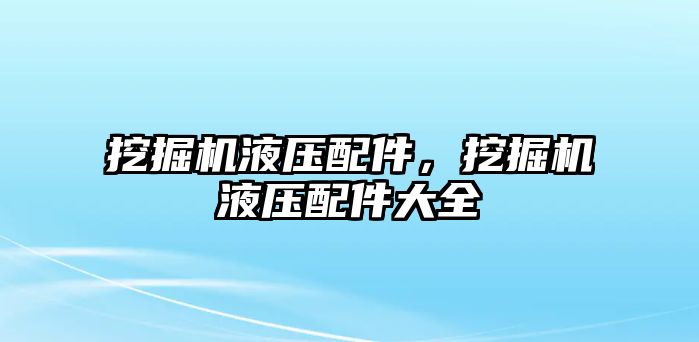 挖掘机液压配件，挖掘机液压配件大全